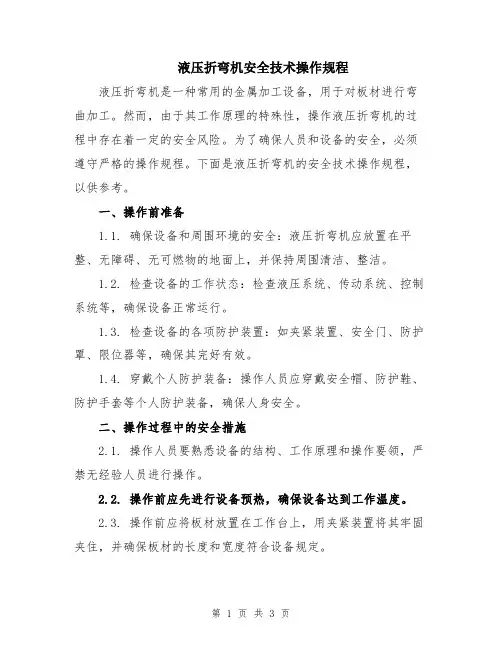 液压折弯机安全技术操作规程

液压折弯机是一种常用的金属加工设备，用于对板材进行弯曲加工。然而，由于其工作原理的特殊性，操作液压折弯机的过程中存在着一定的安全风险。为了确保人员和设备的安全，必须遵守严格的操作规程。下面是液压折弯机的安全技术操作规程，以供参考。

一、操作前准备

1.1. 确保设备和周围环境的安全：液压折弯机应放置在平整、无障碍、无可燃物的地面上，并保持周围清洁、整洁。

1.2. 检查设备的工作状态：检查液压系统、传动系统、控制系统等，确保设备正常运行。

1.3. 检查设备的各项防护装置：如夹紧装置、安全门、防护罩、限位器等，确保其完好有效。

1.4. 穿戴个人防护装备：操作人员应穿戴安全帽、防护鞋、防护手套等个人防护装备，确保人身安全。

二、操作过程中的安全措施

2.1. 操作人员要熟悉设备的结构、工作原理和操作要领，严禁无经验人员进行操作。

2.2. 操作前应先进行设备预热，确保设备达到工作温度。

2.3. 操作前应将板材放置在工作台上，用夹紧装置将其牢固夹住，并确保板材的长度和宽度符合设备规定。

第 1 页 共 3 页